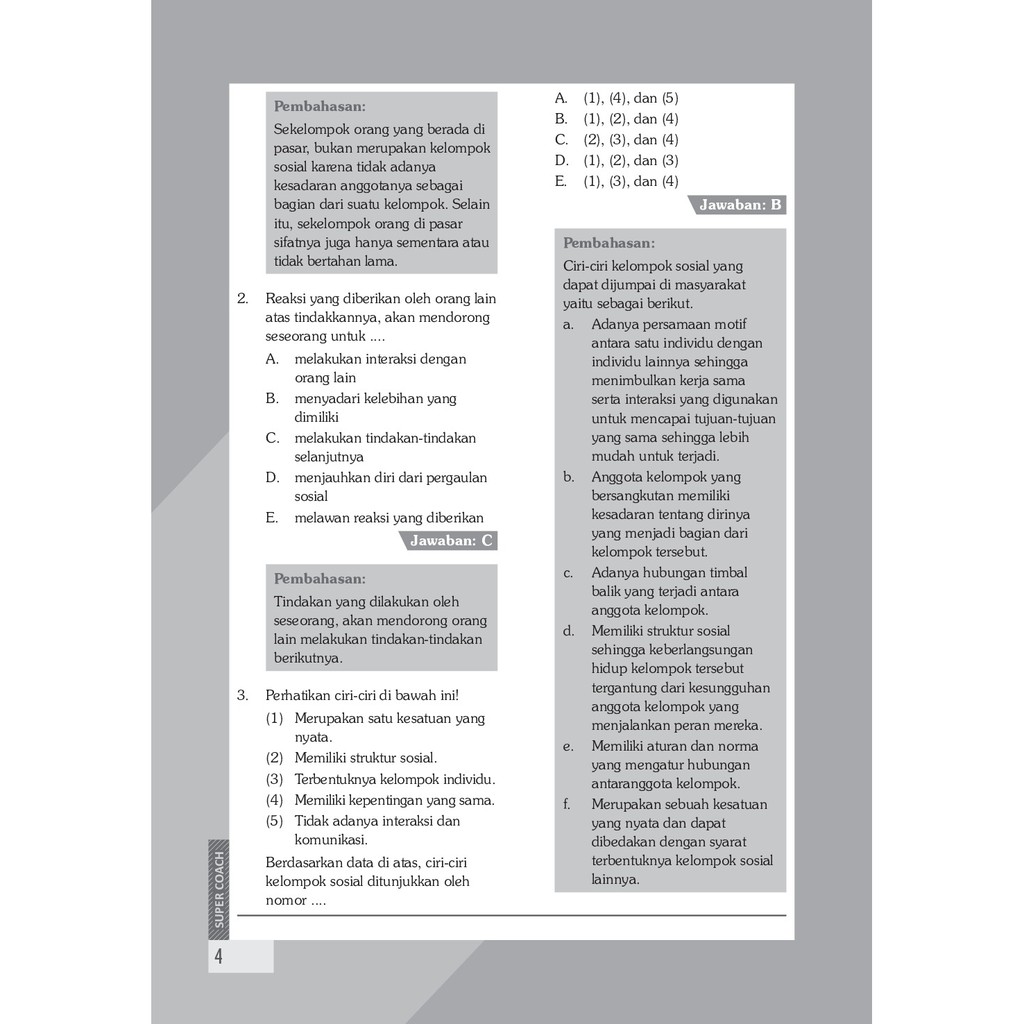 Pembahasan:

Sekelompok orang yang berada di pasar, bukan merupakan kelompok sosial karena tidak adanya kesadaran anggotanya sebagai bagian dari suatu kelompok. Selain itu, sekelompok orang di pasar sifatnya juga hanya sementara atau tidak bertahan lama.

2. Reaksi yang diberikan oleh orang lain atas tindakkannya, akan mendorong seseorang untuk ....
A. melakukan interaksi dengan orang lain
B. menyadari kelebihan yang dimiliki
C. melakukan tindakan-tindakan selanjutnya
D. menjauhkan diri dari pergaulan sosial
E. melawan reaksi yang diberikan

Jawaban: C

Pembahasan:

Tindakan yang dilakukan oleh seseorang, akan mendorong orang lain melakukan tindakan-tindakan berikutnya.

3. Perhatikan ciri-ciri di bawah ini!
(1) Merupakan satu kesatuan yang nyata.
(2) Memiliki struktur sosial.
(3) Terbentuknya kelompok individu.
(4) Memiliki kepentingan yang sama.
(5) Tidak adanya interaksi dan komunikasi.

Berdasarkan data di atas, ciri-ciri kelompok sosial ditunjukkan oleh nomor ....

A. (1), (4), dan (5)
B. (1), (2), dan (4)
C. (2), (3), dan (4)
D. (1), (2), dan (3)
E. (1), (3), dan (4)

Jawaban: B

Pembahasan:

Ciri-ciri kelompok sosial yang dapat dijumpai di masyarakat yaitu sebagai berikut.
a. Adanya persamaan motif antara satu individu dengan individu lainnya sehingga menimbulkan kerja sama serta interaksi yang digunakan untuk mencapai tujuan-tujuan yang sama sehingga lebih mudah untuk terjadi.
b. Anggota kelompok yang bersangkutan memiliki kesadaran tentang dirinya yang menjadi bagian dari kelompok tersebut.
c. Adanya hubungan timbal balik yang terjadi antara anggota kelompok.
d. Memiliki struktur sosial sehingga keberlangsungan hidup kelompok tersebut tergantung dari kesungguhan anggota kelompok yang menjalankan peran mereka.
e. Memiliki aturan dan norma yang mengatur hubungan antaranggota kelompok.
f. Merupakan sebuah kesatuan yang nyata dan dapat dibedakan dengan syarat terbentuknya kelompok sosial lainnya.

SUPER COACH
4